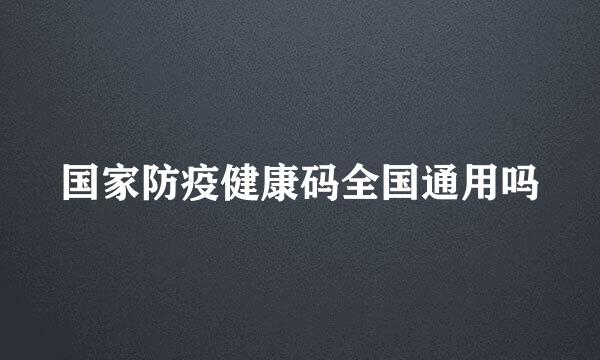 国家防疫健康码全国通用吗